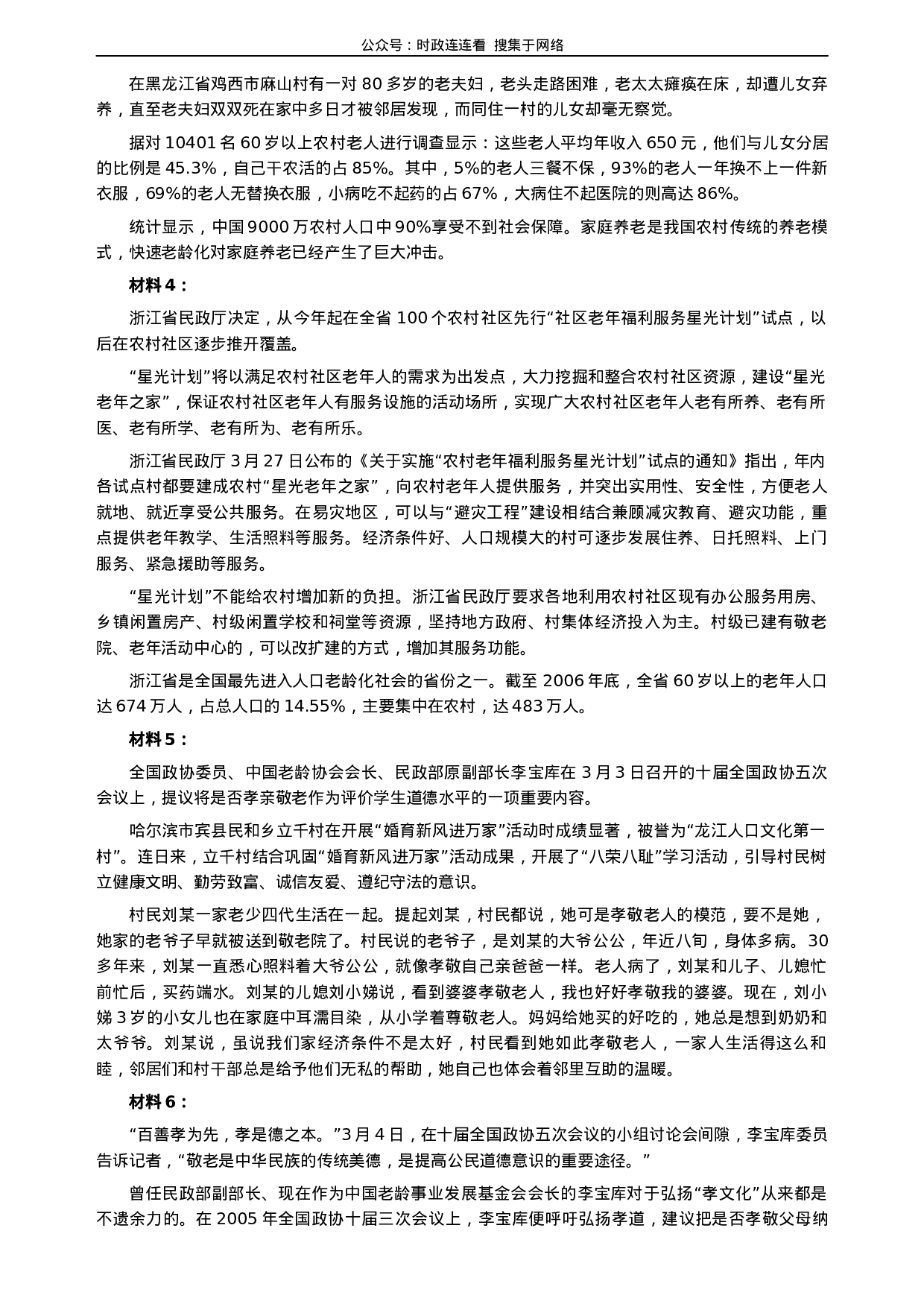 公众号：时政连连看 搜集于网络

在黑龙江省鸡西市麻山村有一对 80 多岁的老夫妇，老头走路困难，老太太瘫痪在床，却遭儿女弃养，直至老夫妇双双死在家中多日才被邻居发现，而同住一村的儿女却毫无察觉。

据对 10401 名 60 岁以上农村老人进行调查显示：这些老人平均年收入 650 元，他们与儿女分居的比例是 45.3%，自己干农活的占 85%。其中，5%的老人三餐不保，93%的老人一年换不上一件新衣服，69%的老人无替换衣服，小病吃不起药的占 67%，大病住不起医院的则高达 86%。

统计显示，中国 9000 万农村人口中 90%享受不到社会保障。家庭养老是我国农村传统的养老模式，快速老龄化对家庭养老已经产生了巨大冲击。

材料 4：

浙江省民政厅决定，从今年起在全省 100 个农村社区先行“社区老年福利服务星光计划”试点，以后在农村社区逐步推开覆盖。

“星光计划”将以满足农村社区老年人的需求为出发点，大力挖掘和整合农村社区资源，建设“星光老年之家”，保证农村社区老年人有服务设施的活动场所，实现广大农村社区老年人老有所养、老有所医、老有所学、老有所为、老有所乐。

浙江省民政厅 3 月 27 日公布的《关于实施“农村老年福利服务星光计划”试点的通知》指出，年内各试点村都要建成农村“星光老年之家”，向农村老年人提供服务，并突出实用性、安全性，方便老人就地、就近享受公共服务。在易灾地区，可以与“避灾工程”建设相结合兼顾减灾教育、避灾功能，重点提供老年教学、生活照料等服务。经济条件好、人口规模大的村可逐步发展住养、日托照料、上门服务、紧急援助等服务。

“星光计划”不能给农村增加新的负担。浙江省民政厅要求各地利用农村社区现有办公服务用房、乡镇闲置房产、村级闲置学校和祠堂等资源，坚持地方政府、村集体经济投入为主。村级已建有敬老院、老年活动中心的，可以改扩建的方式，增加其服务功能。

浙江省是全国最先进入人口老龄化社会的省份之一。截至 2006 年底，全省 60 岁以上的老年人口达 674 万人，占总人口的 14.55%，主要集中在农村，达 483 万人。

材料 5：

全国政协委员、中国老龄协会会长、民政部原副部长李宝库在 3 月 3 日召开的十届全国政协五次会议上，提议将是否孝亲敬老作为评价学生道德水平的一项重要内容。

哈尔滨市宾县民和乡立千村在开展“婚育新风进万家”活动时成绩显著，被誉为“龙江人口文化第一村”。连日来，立千村结合巩固“婚育新风进万家”活动成果，开展了“八荣八耻”学习活动，引导村民树立健康文明、勤劳致富、诚信友爱、遵纪守法的意识。

村民刘某一家老少四代生活在一起。提起刘某，村民都说，她可是孝敬老人的模范，要不是她，她家的老爷子早就被送到敬老院了。村民说的老爷子，是刘某的大爷公公，年近八旬，身体多病。30 多年来，刘某一直悉心照料着大爷公公，就像孝敬自己亲爸爸一样。老人病了，刘某和儿子、儿媳忙前忙后，买药端水。刘某的儿媳刘小娣说，看到婆婆孝敬老人，我也好好孝敬我的婆婆。现在，刘小娣 3 岁的小女儿也在家庭中耳濡目染，从小学着尊敬老人。妈妈给她买的好吃的，她总是想到奶奶和太爷爷。刘某说，虽说我们家经济条件不是太好，村民看到她如此孝敬老人，一家人生活得这么和睦，邻居们和村干部总是给予他们无私的帮助，她自己也体会着邻里互助的温暖。

材料 6：

“百善孝为先，孝是德之本。”3 月 4 日，在十届全国政协五次会议的小组讨论会间隙，李宝库委员告诉记者，“敬老是中华民族的传统美德，是提高公民道德意识的重要途径。”

曾任民政部副部长、现在作为中国老龄事业发展基金会会长的李宝库对于弘扬“孝文化”从来都是不遗余力的。在 2005 年全国政协十届三次会议上，李宝库便呼吁弘扬孝道，建议把是否孝敬父母纳